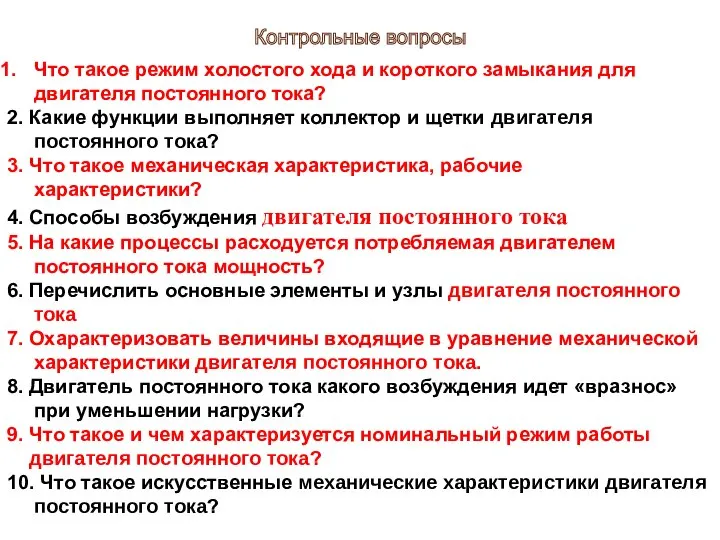 Контрольные вопросы

1. Что такое режим холостого хода и короткого замыкания для двигателя постоянного тока?

2. Какие функции выполняет коллектор и щетки двигателя постоянного тока?

3. Что такое механическая характеристика, рабочие характеристики?

4. Способы возбуждения двигателя постоянного тока

5. На какие процессы расходуется потребляемая двигателем постоянного тока мощность?

6. Перечислить основные элементы и узлы двигателя постоянного тока

7. Охарактеризовать величины входящие в уравнение механической характеристики двигателя постоянного тока.

8. Двигатель постоянного тока какого возбуждения идет «вразнос» при уменьшении нагрузки?

9. Что такое и чем характеризуется номинальный режим работы двигателя постоянного тока?

10. Что такое искусственные механические характеристики двигателя постоянного тока?